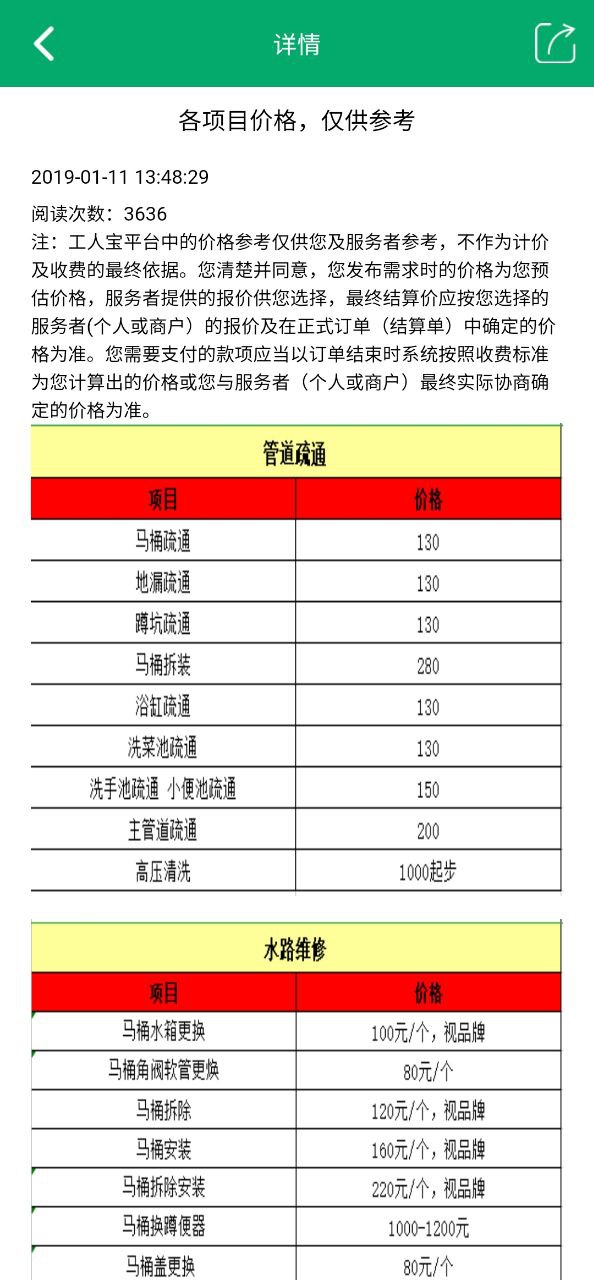 详情

各项目价格，仅供参考

2019-01-11 13:48:29

阅读次数：3636
注：工人宝平台中的价格参考仅供您及服务者参考，不作为计价及收费的最终依据。您清楚并同意，您发布需求时的价格为您预估价格，服务者提供的报价供您选择，最终结算价应按您选择的服务者(个人或商户）的报价及在正式订单（结算单）中确定的价格为准。您需要支付的款项应当以订单结束时系统按照收费标准为您计算出的价格或您与服务者（个人或商户）最终实际协商确定的价格为准。

管道疏通

| 项目 | 价格 |
|---|---|
| 马桶疏通 | 130 |
| 地漏疏通 | 130 |
| 蹲坑疏通 | 130 |
| 马桶拆装 | 280 |
| 浴缸疏通 | 130 |
| 洗菜池疏通 | 130 |
| 洗手池疏通 小便池疏通 | 150 |
| 主管道疏通 | 200 |
| 高压清洗 | 1000起步 |

水路维修

| 项目 | 价格 |
|---|---|
| 马桶水箱更换 | 100元/个，视品牌 |
| 马桶角阀软管更换 | 80元/个 |
| 马桶拆除 | 120元/个，视品牌 |
| 马桶安装 | 160元/个，视品牌 |
| 马桶拆除安装 | 220元/个，视品牌 |
| 马桶换蹲便器 | 1000-1200元 |
| 马桶盖更换 | 80元/个 |